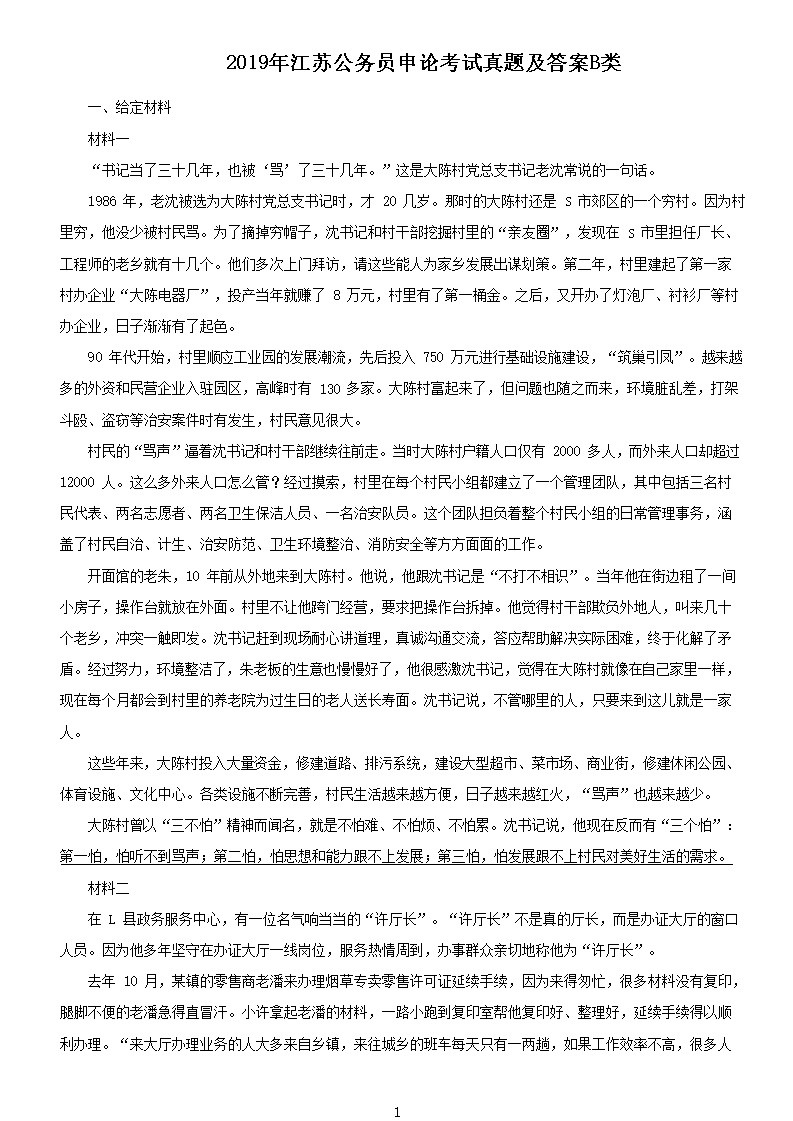 2019年江苏公务员申论考试真题及答案B类

一、给定材料

材料一

“书记当了三十几年，也被‘骂’了三十几年。”这是大陈村党总支书记老沈常说的一句话。

1986 年，老沈被选为大陈村党总支书记时，才 20 几岁。那时的大陈村还是 S 市郊区的一个穷村。因为村里穷，他没少被村民骂。为了摘掉穷帽子，沈书记和村干部挖掘村里的“亲友圈”，发现在 S 市里担任厂长、工程师的老乡就有十几个。他们多次上门拜访，请这些能人为家乡发展出谋划策。第二年，村里建起了第一家村办企业“大陈电器厂”，投产当年就赚了 8 万元，村里有了第一桶金。之后，又开办了灯泡厂、衬衫厂等村办企业，日子渐渐有了起色。

90 年代开始，村里顺应工业园的发展潮流，先后投入 750 万元进行基础设施建设，“筑巢引凤”。越来越多的外资和民营企业入驻园区，高峰时有 130 多家。大陈村富起来了，但问题也随之而来，环境脏乱差，打架斗殴、盗窃等治安案件时有发生，村民意见很大。

村民的“骂声”逼着沈书记和村干部继续往前走。当时大陈村户籍人口仅有 2000 多人，而外来人口却超过 12000 人。这么多外来人口怎么管？经过摸索，村里在每个村民小组都建立了一个管理团队，其中包括三名村民代表、两名志愿者、两名卫生保洁人员、一名治安队员。这个团队担负着整个村民小组的日常管理事务，涵盖了村民自治、计生、治安防范、卫生环境整治、消防安全等方方面面的工作。

开面馆的老朱，10 年前从外地来到大陈村。他说，他跟沈书记是“不打不相识”。当年他在街边租了一间小房子，操作台就放在外面。村里不让他跨门经营，要求把操作台拆掉。他觉得村干部欺负外地人，叫来几十个老乡，冲突一触即发。沈书记赶到现场耐心讲道理，真诚沟通交流，答应帮助解决实际困难，终于化解了矛盾。经过努力，环境整洁了，朱老板的生意也慢慢好了，他很感激沈书记，觉得在大陈村就像在自己家里一样，现在每个月都会到村里的养老院为过生日的老人送长寿面。沈书记说，不管哪里的人，只要来到这儿就是一家人。

这些年来，大陈村投入大量资金，修建道路、排污系统，建设大型超市、菜市场、商业街，修建休闲公园、体育设施、文化中心。各类设施不断完善，村民生活越来越方便，日子越来越红火，“骂声”也越来越少。

大陈村曾以“三不怕”精神而闻名，就是不怕难、不怕烦、不怕累。沈书记说，他现在反而有“三个怕”：第一怕，怕听不到骂声；第二怕，怕思想和能力跟不上发展；第三怕，怕发展跟不上村民对美好生活的需求。

材料二

在 L 县政务服务中心，有一位名气响当当的“许厅长”。“许厅长”不是真的厅长，而是办证大厅的窗口人员。因为他多年坚守在办证大厅一线岗位，服务热情周到，办事群众亲切地称他为“许厅长”。

去年 10 月，某镇的零售商老潘来办理烟草专卖零售许可证延续手续，因为来得匆忙，很多材料没有复印，腿脚不便的老潘急得直冒汗。小许拿起老潘的材料，一路小跑到复印室帮他复印好、整理好，延续手续得以顺利办理。“来大厅办理业务的人大多来自乡镇，来往城乡的班车每天只有一两趟，如果工作效率不高，很多人

1